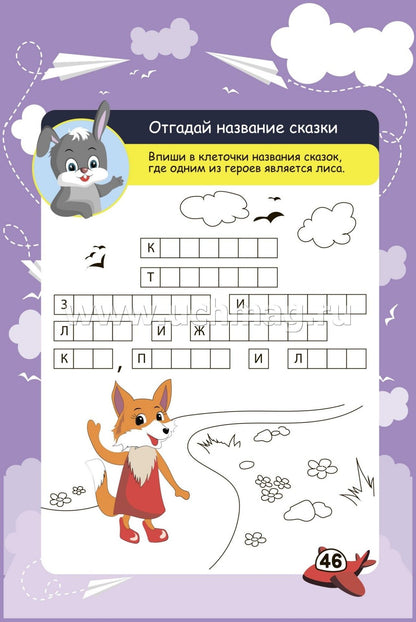 Отгадай название сказки

Впиши в клеточки названия сказок, где одним из героев является лиса.

К

Т

З И

Л И Ж

К , П И Л

www.uchmag.ru

46